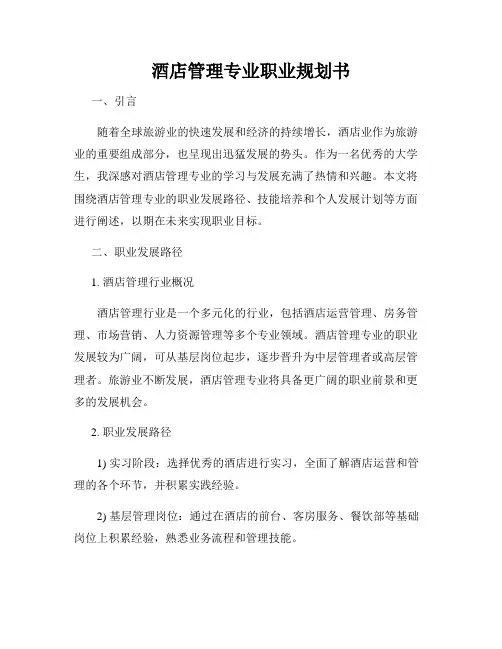 酒店管理专业职业规划书

一、引言

随着全球旅游业的快速发展和经济的持续增长，酒店业作为旅游业的重要组成部分，也呈现出迅猛发展的势头。作为一名优秀的大学生，我深感对酒店管理专业的学习与发展充满了热情和兴趣。本文将围绕酒店管理专业的职业发展路径、技能培养和个人发展计划等方面进行阐述，以期在未来实现职业目标。

二、职业发展路径

1. 酒店管理行业概况

酒店管理行业是一个多元化的行业，包括酒店运营管理、房务管理、市场营销、人力资源管理等多个专业领域。酒店管理专业的职业发展较为广阔，可从基层岗位起步，逐步晋升为中层管理者或高层管理者。旅游业不断发展，酒店管理专业将具备更广阔的职业前景和更多的发展机会。

2. 职业发展路径

1) 实习阶段：选择优秀的酒店进行实习，全面了解酒店运营和管理的各个环节，并积累实践经验。

2) 基层管理岗位：通过在酒店的前台、客房服务、餐饮部等基础岗位上积累经验，熟悉业务流程和管理技能。